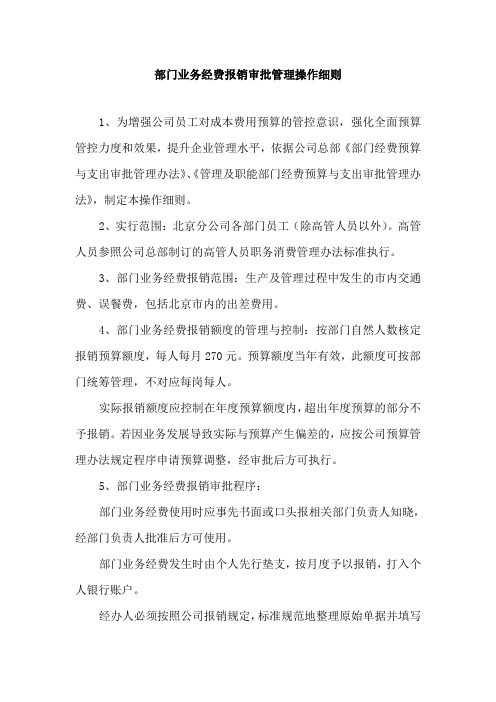 部门业务经费报销审批管理操作细则

1、为增强公司员工对成本费用预算的管控意识，强化全面预算管控力度和效果，提升企业管理水平，依据公司总部《部门经费预算与支出审批管理办法》、《管理及职能部门经费预算与支出审批管理办法》，制定本操作细则。

2、实行范围：北京分公司各部门员工（除高管人员以外）。高管人员参照公司总部制订的高管人员职务消费管理办法标准执行。

3、部门业务经费报销范围：生产及管理过程中发生的市内交通费、误餐费，包括北京市内的出差费用。

4、部门业务经费报销额度的管理与控制：按部门自然人数核定报销预算额度，每人每月 270 元。预算额度当年有效，此额度可按部门统筹管理，不对应每岗每人。

实际报销额度应控制在年度预算额度内，超出年度预算的部分不予报销。若因业务发展导致实际与预算产生偏差的，应按公司预算管理办法规定程序申请预算调整，经审批后方可执行。

5、部门业务经费报销审批程序：

部门业务经费使用时应事先书面或口头报相关部门负责人知晓，经部门负责人批准后方可使用。

部门业务经费发生时由个人先行垫支，按月度予以报销，打入个人银行账户。

经办人必须按照公司报销规定，标准规范地整理原始单据并填写